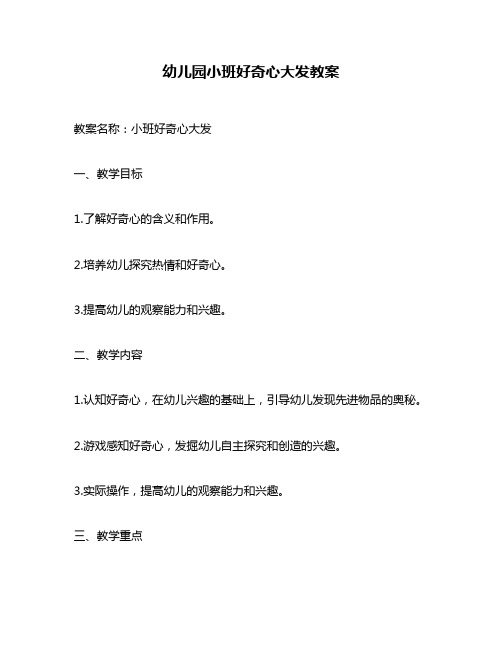 幼儿园小班好奇心大发教案

教案名称：小班好奇心大发

一、教学目标

1.了解好奇心的含义和作用。

2.培养幼儿探究热情和好奇心。

3.提高幼儿的观察能力和兴趣。

二、教学内容

1.认知好奇心，在幼儿兴趣的基础上，引导幼儿发现先进物品的奥秘。

2.游戏感知好奇心，发掘幼儿自主探究和创造的兴趣。

3.实际操作，提高幼儿的观察能力和兴趣。

三、教学重点